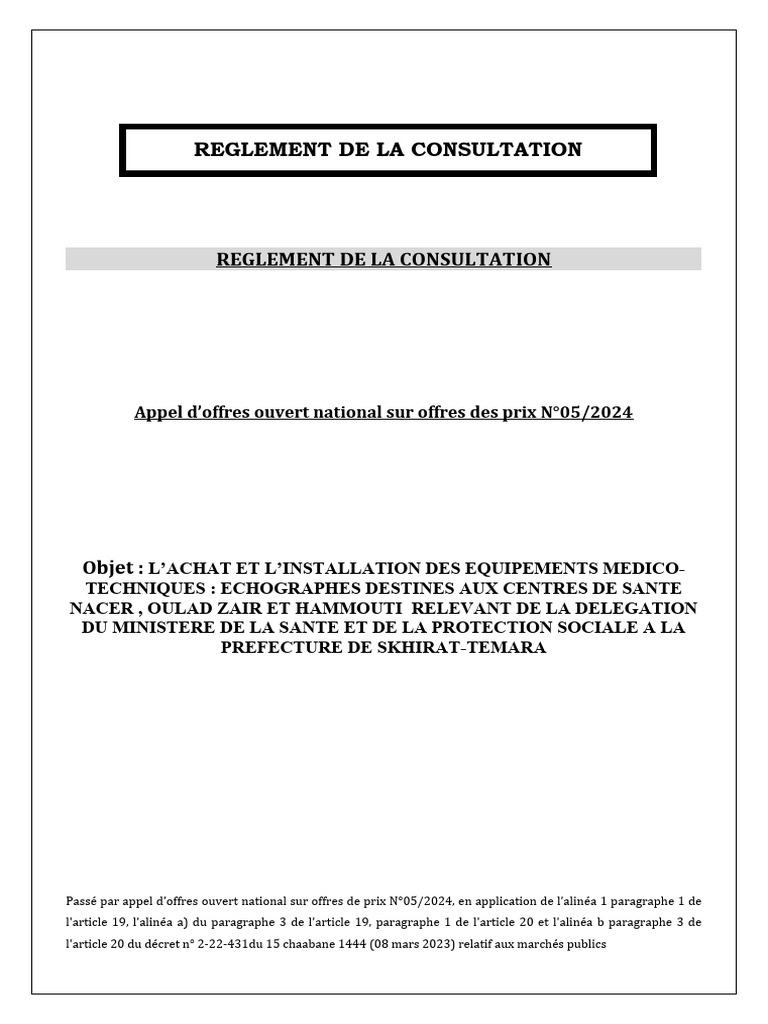 REGLEMENT DE LA CONSULTATION

REGLEMENT DE LA CONSULTATION

Appel d'offres ouvert national sur offres des prix N°05/2024

Objet : L'ACHAT ET L'INSTALLATION DES EQUIPEMENTS MEDICO-TECHNIQUES : ECHOGRAPHES DESTINES AUX CENTRES DE SANTE NACER , OULAD ZAIR ET HAMMOUTI RELEVANT DE LA DELEGATION DU MINISTERE DE LA SANTE ET DE LA PROTECTION SOCIALE A LA PREFECTURE DE SKHIRAT-TEMARA

Passé par appel d'offres ouvert national sur offres de prix N°05/2024, en application de l'alinéa 1 paragraphe 1 de l'article 19, l'alinéa a) du paragraphe 3 de l'article 19, paragraphe 1 de l'article 20 et l'alinéa b paragraphe 3 de l'article 20 du décret n° 2-22-431du 15 chaabane 1444 (08 mars 2023) relatif aux marchés publics